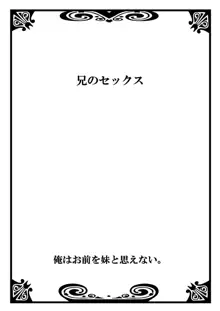 兄のセックス

俺はお前を妹と思えない。